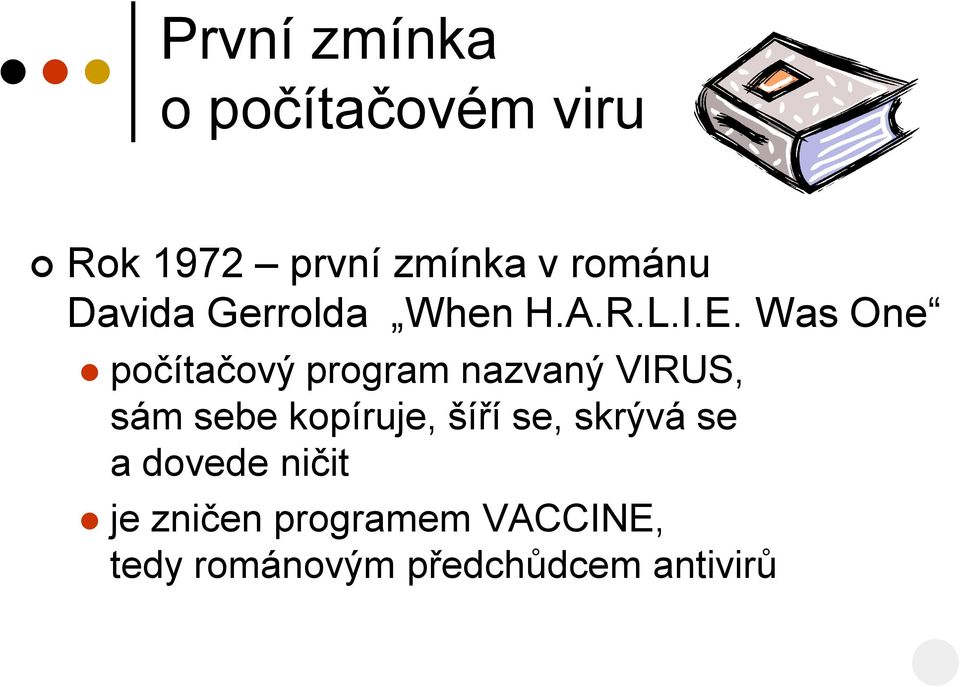 První zmínka
o počítačovém viru

Rok 1972 – první zmínka v románu Davida Gerrolda „When H.A.R.L.I.E. Was One“

počítačový program nazvaný VIRUS, sám sebe kopíruje, šíří se, skrývá se a dovede ničit

je zničen programem VACCINE, tedy románovým předchůdcem antivirů